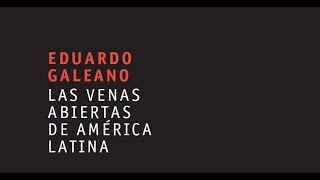 EDUARDO GALEANO

LAS VENAS ABIERTAS DE AMÉRICA LATINA